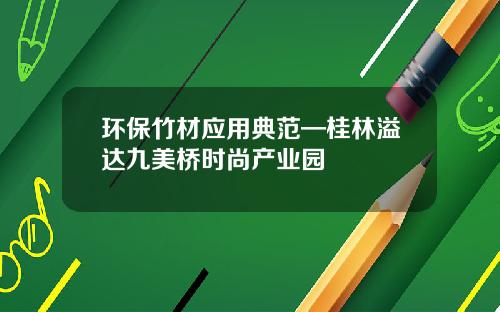 环保竹材应用典范—桂林溢达九美桥时尚产业园